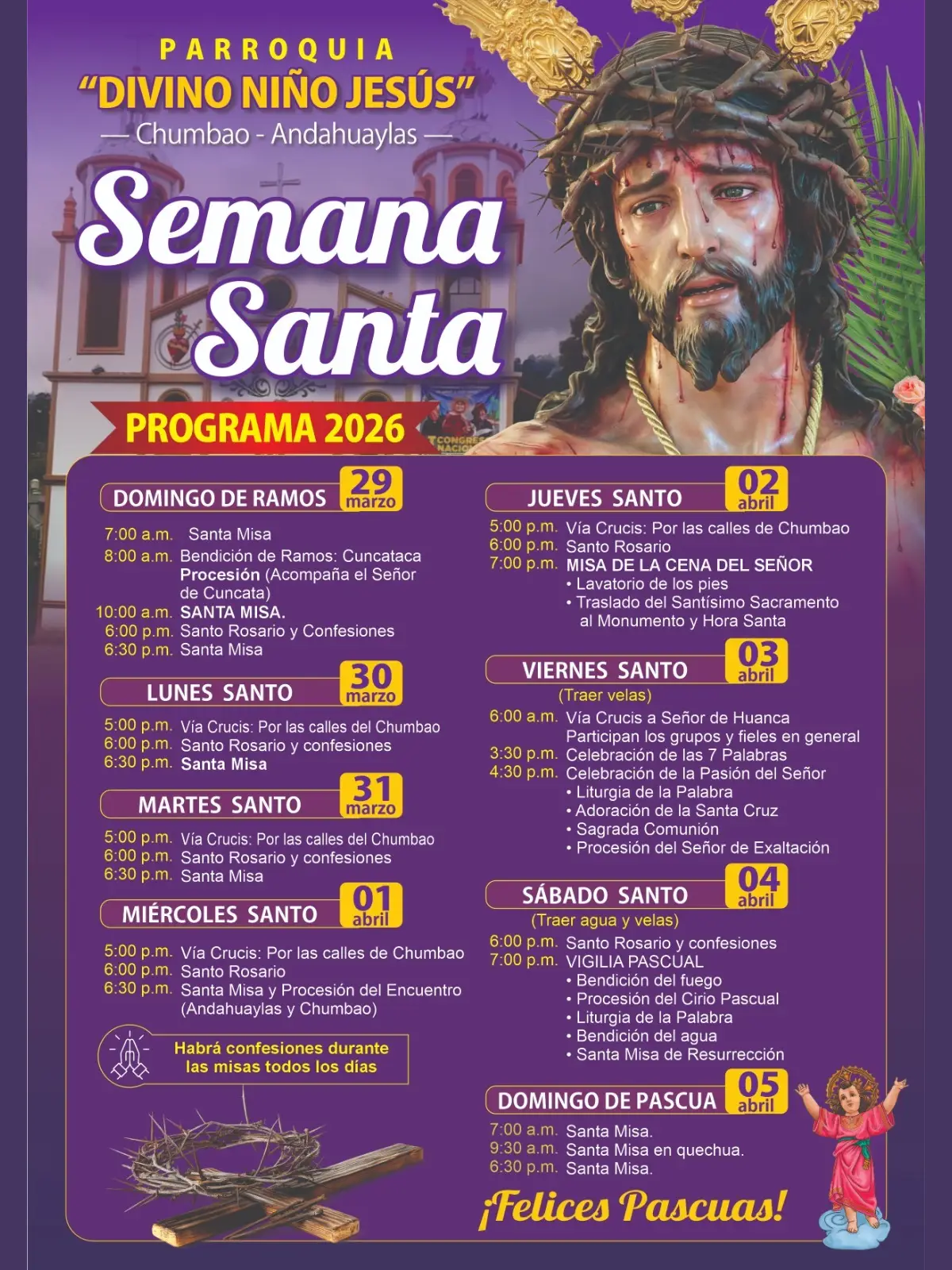 PARROQUIA
"DIVINO NIÑO JESÚS"
— Chumbao - Andahuaylas —

Semana Santa

PROGRAMA 2026

DOMINGO DE RAMOS 29 marzo

7:00 a.m. Santa Misa
8:00 a.m. Bendición de Ramos: Cuncataca Procesión (Acompaña el Señor de Cuncata)
10:00 a.m. SANTA MISA.
6:00 p.m. Santo Rosario y Confesiones
6:30 p.m. Santa Misa

LUNES SANTO 30 marzo

5:00 p.m. Vía Crucis: Por las calles del Chumbao
6:00 p.m. Santo Rosario y confesiones
6:30 p.m. Santa Misa

MARTES SANTO 31 marzo

5:00 p.m. Vía Crucis: Por las calles del Chumbao
6:00 p.m. Santo Rosario y confesiones
6:30 p.m. Santa Misa

MIÉRCOLES SANTO 01 abril

5:00 p.m. Vía Crucis: Por las calles de Chumbao
6:00 p.m. Santo Rosario
6:30 p.m. Santa Misa y Procesión del Encuentro (Andahuaylas y Chumbao)

Habrá confesiones durante las misas todos los días

JUEVES SANTO 02 abril

5:00 p.m. Vía Crucis: Por las calles de Chumbao
6:00 p.m. Santo Rosario
7:00 p.m. MISA DE LA CENA DEL SEÑOR
• Lavatorio de los pies
• Traslado del Santísimo Sacramento al Monumento y Hora Santa

VIERNES SANTO 03 abril
(Traer velas)

6:00 a.m. Vía Crucis a Señor de Huanca Participan los grupos y fieles en general
3:30 p.m. Celebración de las 7 Palabras
4:30 p.m. Celebración de la Pasión del Señor
• Liturgia de la Palabra
• Adoración de la Santa Cruz
• Sagrada Comunión
• Procesión del Señor de Exaltación

SÁBADO SANTO 04 abril
(Traer agua y velas)

6:00 p.m. Santo Rosario y confesiones
7:00 p.m. VIGILIA PASCUAL
• Bendición del fuego
• Procesión del Cirio Pascual
• Liturgia de la Palabra
• Bendición del agua
• Santa Misa de Resurrección

DOMINGO DE PASCUA 05 abril

7:00 a.m. Santa Misa.
9:30 a.m. Santa Misa en quechua.
6:30 p.m. Santa Misa.

¡Felices Pascuas!